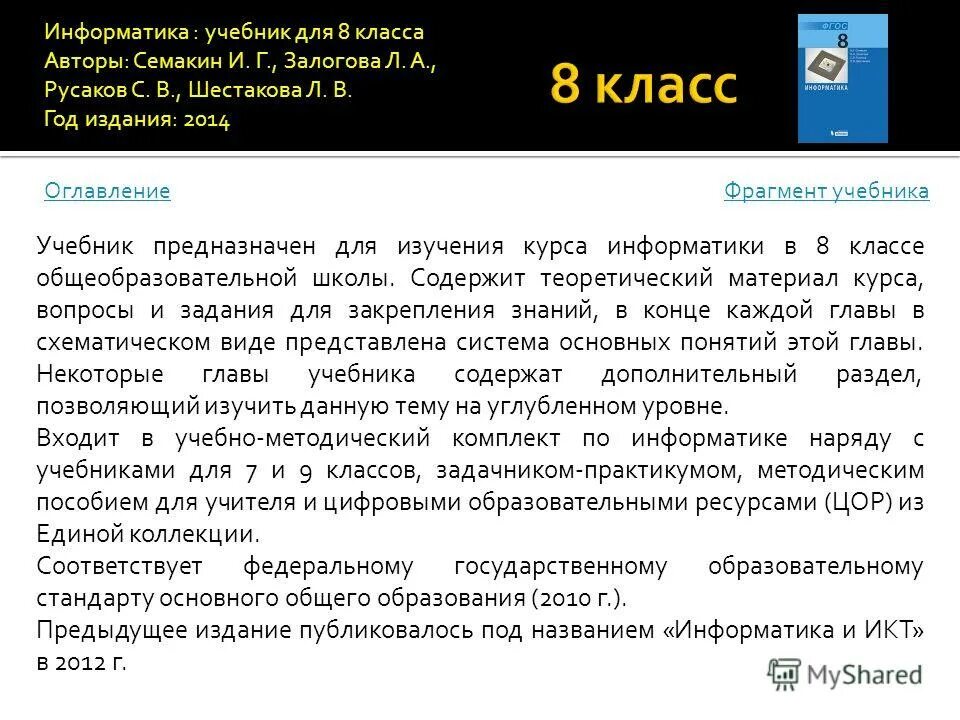 Информатика : учебник для 8 класса
Авторы: Семакин И. Г., Залогова Л. А., Русаков С. В., Шестакова Л. В.
Год издания: 2014

8 класс

ФГОС
8
ИНФОРМАТИКА

Оглавление

Фрагмент учебника

Учебник предназначен для изучения курса информатики в 8 классе общеобразовательной школы. Содержит теоретический материал курса, вопросы и задания для закрепления знаний, в конце каждой главы в схематическом виде представлена система основных понятий этой главы. Некоторые главы учебника содержат дополнительный раздел, позволяющий изучить данную тему на углубленном уровне.
Входит в учебно-методический комплект по информатике наряду с учебниками для 7 и 9 классов, задачником-практикумом, методическим пособием для учителя и цифровыми образовательными ресурсами (ЦОР) из Единой коллекции.
Соответствует федеральному государственному образовательному стандарту основного общего образования (2010 г.).
Предыдущее издание публиковалось под названием «Информатика и ИКТ» в 2012 г.

MyShared